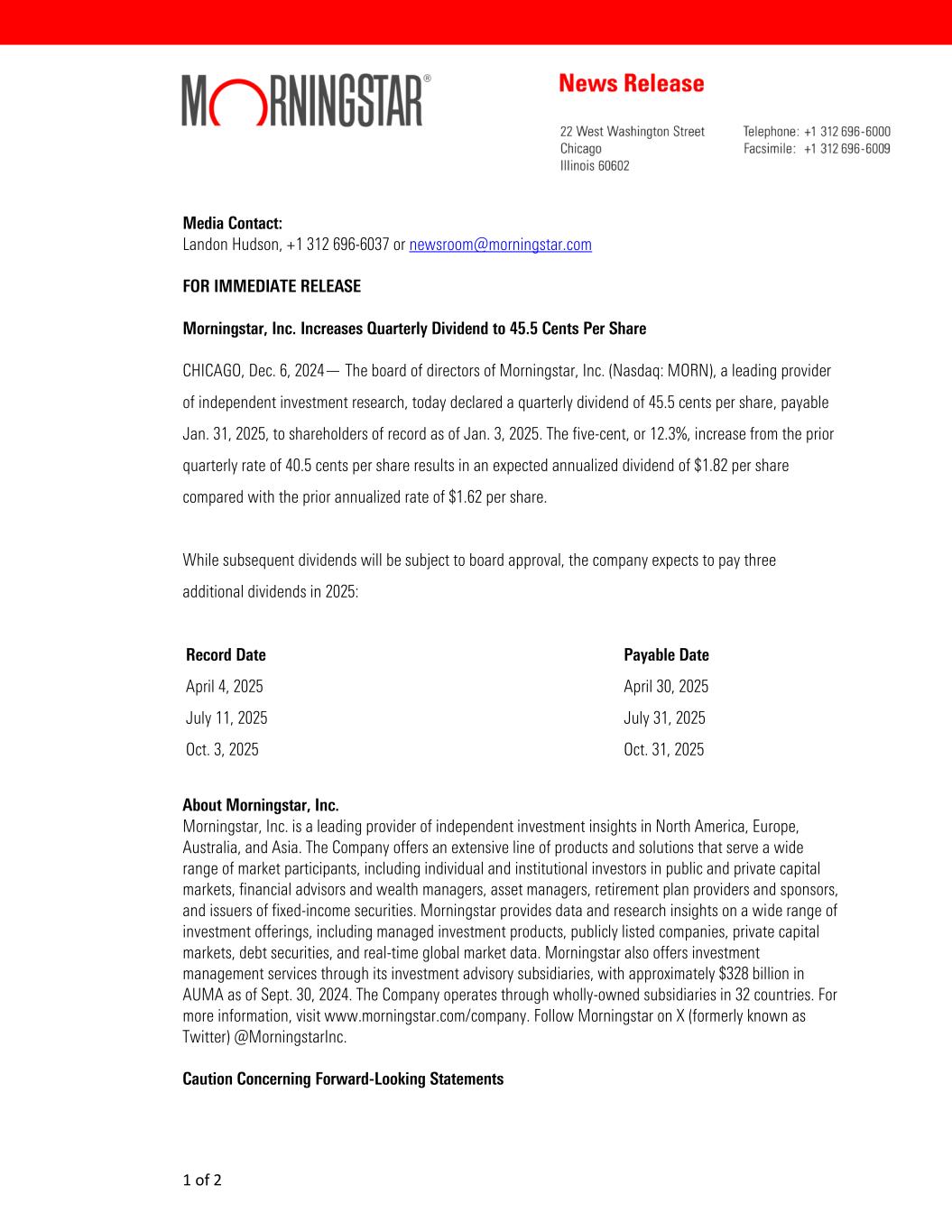 MORNINGSTAR®

News Release

22 West Washington Street
Chicago
Illinois 60602

Telephone: +1 312 696-6000
Facsimile: +1 312 696-6009

Media Contact:
Landon Hudson, +1 312 696-6037 or newsroom@morningstar.com

FOR IMMEDIATE RELEASE

Morningstar, Inc. Increases Quarterly Dividend to 45.5 Cents Per Share

CHICAGO, Dec. 6, 2024— The board of directors of Morningstar, Inc. (Nasdaq: MORN), a leading provider of independent investment research, today declared a quarterly dividend of 45.5 cents per share, payable Jan. 31, 2025, to shareholders of record as of Jan. 3, 2025. The five-cent, or 12.3%, increase from the prior quarterly rate of 40.5 cents per share results in an expected annualized dividend of $1.82 per share compared with the prior annualized rate of $1.62 per share.

While subsequent dividends will be subject to board approval, the company expects to pay three additional dividends in 2025:

| Record Date | Payable Date |
|---|---|
| April 4, 2025 | April 30, 2025 |
| July 11, 2025 | July 31, 2025 |
| Oct. 3, 2025 | Oct. 31, 2025 |

About Morningstar, Inc.
Morningstar, Inc. is a leading provider of independent investment insights in North America, Europe, Australia, and Asia. The Company offers an extensive line of products and solutions that serve a wide range of market participants, including individual and institutional investors in public and private capital markets, financial advisors and wealth managers, asset managers, retirement plan providers and sponsors, and issuers of fixed-income securities. Morningstar provides data and research insights on a wide range of investment offerings, including managed investment products, publicly listed companies, private capital markets, debt securities, and real-time global market data. Morningstar also offers investment management services through its investment advisory subsidiaries, with approximately $328 billion in AUMA as of Sept. 30, 2024. The Company operates through wholly-owned subsidiaries in 32 countries. For more information, visit www.morningstar.com/company. Follow Morningstar on X (formerly known as Twitter) @MorningstarInc.

Caution Concerning Forward-Looking Statements

1 of 2